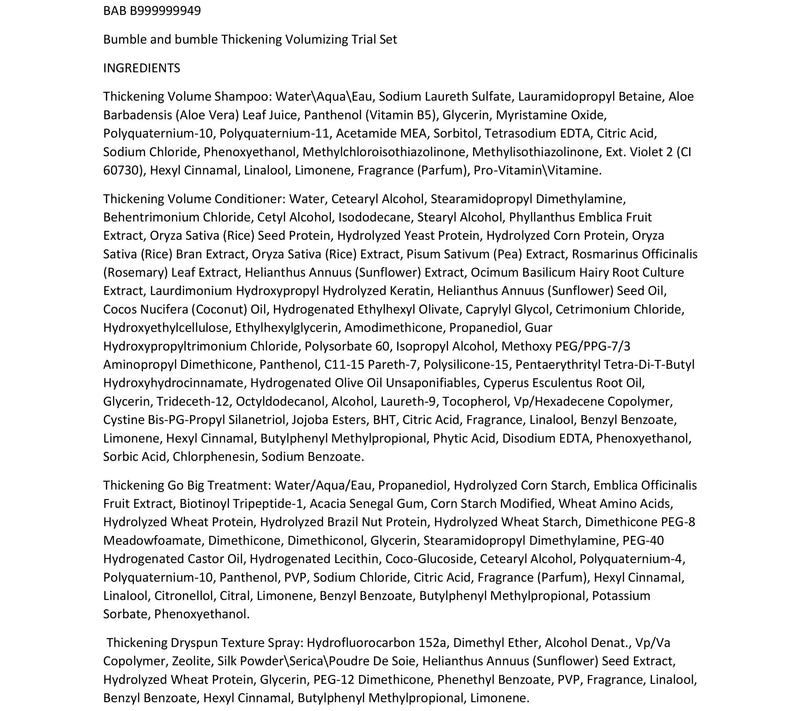 BAB B999999949

Bumble and bumble Thickening Volumizing Trial Set

INGREDIENTS

Thickening Volume Shampoo: Water\Aqua\Eau, Sodium Laureth Sulfate, Lauramidopropyl Betaine, Aloe Barbadensis (Aloe Vera) Leaf Juice, Panthenol (Vitamin B5), Glycerin, Myristamine Oxide, Polyquaternium-10, Polyquaternium-11, Acetamide MEA, Sorbitol, Tetrasodium EDTA, Citric Acid, Sodium Chloride, Phenoxyethanol, Methylchloroisothiazolinone, Methylisothiazolinone, Ext. Violet 2 (CI 60730), Hexyl Cinnamal, Linalool, Limonene, Fragrance (Parfum), Pro-Vitamin\Vitamine.

Thickening Volume Conditioner: Water, Cetearyl Alcohol, Stearamidopropyl Dimethylamine, Behentrimonium Chloride, Cetyl Alcohol, Isododecane, Stearyl Alcohol, Phyllanthus Emblica Fruit Extract, Oryza Sativa (Rice) Seed Protein, Hydrolyzed Yeast Protein, Hydrolyzed Corn Protein, Oryza Sativa (Rice) Bran Extract, Oryza Sativa (Rice) Extract, Pisum Sativum (Pea) Extract, Rosmarinus Officinalis (Rosemary) Leaf Extract, Helianthus Annuus (Sunflower) Extract, Ocimum Basilicum Hairy Root Culture Extract, Laurdimonium Hydroxypropyl Hydrolyzed Keratin, Helianthus Annuus (Sunflower) Seed Oil, Cocos Nucifera (Coconut) Oil, Hydrogenated Ethylhexyl Olivate, Caprylyl Glycol, Cetrimonium Chloride, Hydroxyethylcellulose, Ethylhexylglycerin, Amodimethicone, Propanediol, Guar Hydroxypropyltrimonium Chloride, Polysorbate 60, Isopropyl Alcohol, Methoxy PEG/PPG-7/3 Aminopropyl Dimethicone, Panthenol, C11-15 Pareth-7, Polysilicone-15, Pentaerythrityl Tetra-Di-T-Butyl Hydroxyhydrocinnamate, Hydrogenated Olive Oil Unsaponifiables, Cyperus Esculentus Root Oil, Glycerin, Trideceth-12, Octyldodecanol, Alcohol, Laureth-9, Tocopherol, Vp/Hexadecene Copolymer, Cystine Bis-PG-Propyl Silanetriol, Jojoba Esters, BHT, Citric Acid, Fragrance, Linalool, Benzyl Benzoate, Limonene, Hexyl Cinnamal, Butylphenyl Methylpropional, Phytic Acid, Disodium EDTA, Phenoxyethanol, Sorbic Acid, Chlorphenesin, Sodium Benzoate.

Thickening Go Big Treatment: Water/Aqua/Eau, Propanediol, Hydrolyzed Corn Starch, Emblica Officinalis Fruit Extract, Biotinoyl Tripeptide-1, Acacia Senegal Gum, Corn Starch Modified, Wheat Amino Acids, Hydrolyzed Wheat Protein, Hydrolyzed Brazil Nut Protein, Hydrolyzed Wheat Starch, Dimethicone PEG-8 Meadowfoamate, Dimethicone, Dimethiconol, Glycerin, Stearamidopropyl Dimethylamine, PEG-40 Hydrogenated Castor Oil, Hydrogenated Lecithin, Coco-Glucoside, Cetearyl Alcohol, Polyquaternium-4, Polyquaternium-10, Panthenol, PVP, Sodium Chloride, Citric Acid, Fragrance (Parfum), Hexyl Cinnamal, Linalool, Citronellol, Citral, Limonene, Benzyl Benzoate, Butylphenyl Methylpropional, Potassium Sorbate, Phenoxyethanol.

Thickening Dryspun Texture Spray: Hydrofluorocarbon 152a, Dimethyl Ether, Alcohol Denat., Vp/Va Copolymer, Zeolite, Silk Powder\Serica\Poudre De Soie, Helianthus Annuus (Sunflower) Seed Extract, Hydrolyzed Wheat Protein, Glycerin, PEG-12 Dimethicone, Phenethyl Benzoate, PVP, Fragrance, Linalool, Benzyl Benzoate, Hexyl Cinnamal, Butylphenyl Methylpropional, Limonene.